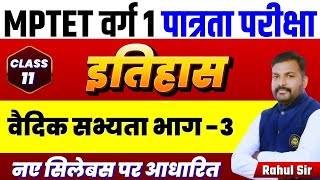 MPTET वर्ग 1 पात्रता परीक्षा

CLASS 11

इतिहास

वैदिक सभ्यता भाग -3

नए सिलेबस पर आधारित

Rahul Sir